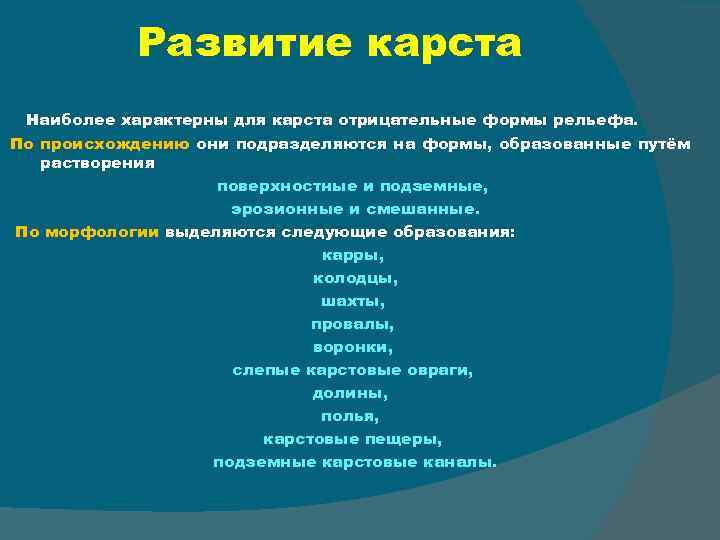 Развитие карста

Наиболее характерны для карста отрицательные формы рельефа.

По происхождению они подразделяются на формы, образованные путём растворения

поверхностные и подземные,

эрозионные и смешанные.

По морфологии выделяются следующие образования:

карры,

колодцы,

шахты,

провалы,

воронки,

слепые карстовые овраги,

долины,

полья,

карстовые пещеры,

подземные карстовые каналы.